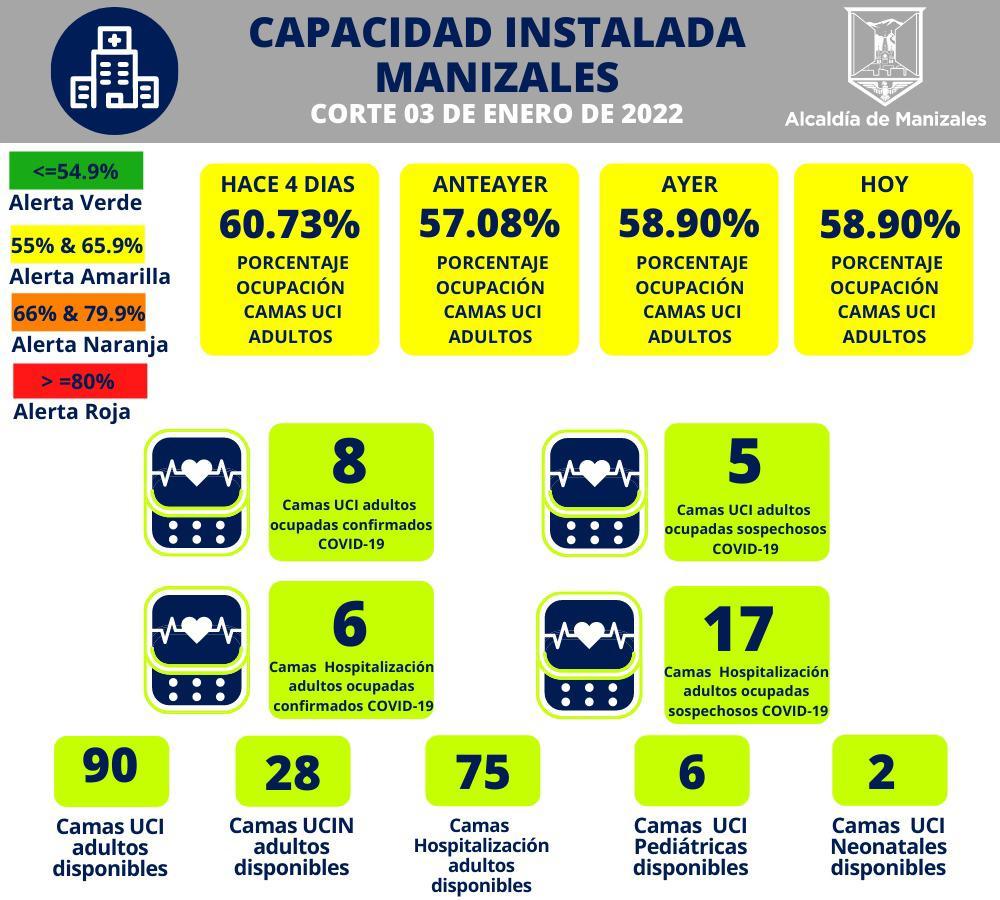 CAPACIDAD INSTALADA MANIZALES

CORTE 03 DE ENERO DE 2022

Alcaldía de Manizales

<=54.9%
Alerta Verde

55% & 65.9%
Alerta Amarilla

66% & 79.9%
Alerta Naranja

> =80%
Alerta Roja

HACE 4 DIAS
60.73%
PORCENTAJE OCUPACIÓN CAMAS UCI ADULTOS

ANTEAYER
57.08%
PORCENTAJE OCUPACIÓN CAMAS UCI ADULTOS

AYER
58.90%
PORCENTAJE OCUPACIÓN CAMAS UCI ADULTOS

HOY
58.90%
PORCENTAJE OCUPACIÓN CAMAS UCI ADULTOS

8
Camas UCI adultos ocupadas confirmados COVID-19

5
Camas UCI adultos ocupadas sospechosos COVID-19

6
Camas Hospitalización adultos ocupadas confirmados COVID-19

17
Camas Hospitalización adultos ocupadas sospechosos COVID-19

90
Camas UCI adultos disponibles

28
Camas UCIN adultos disponibles

75
Camas Hospitalización adultos disponibles

6
Camas UCI Pediátricas disponibles

2
Camas UCI Neonatales disponibles